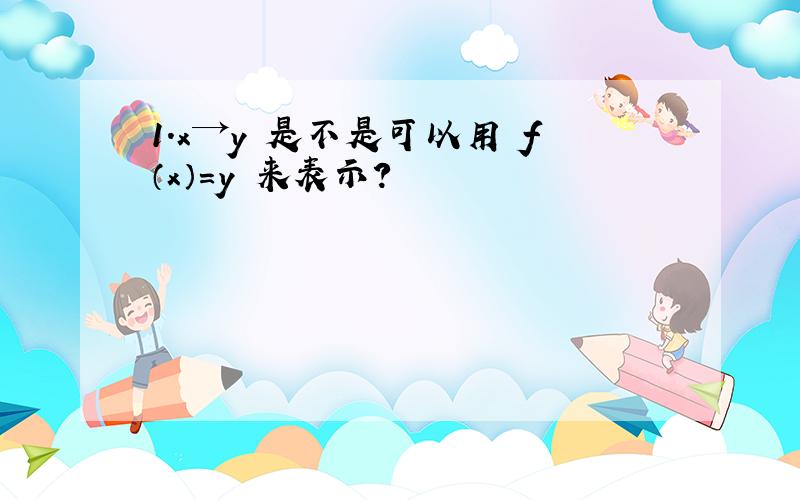 1.$x \to y$ 是不是可以用 $f(x)=y$ 来表示?